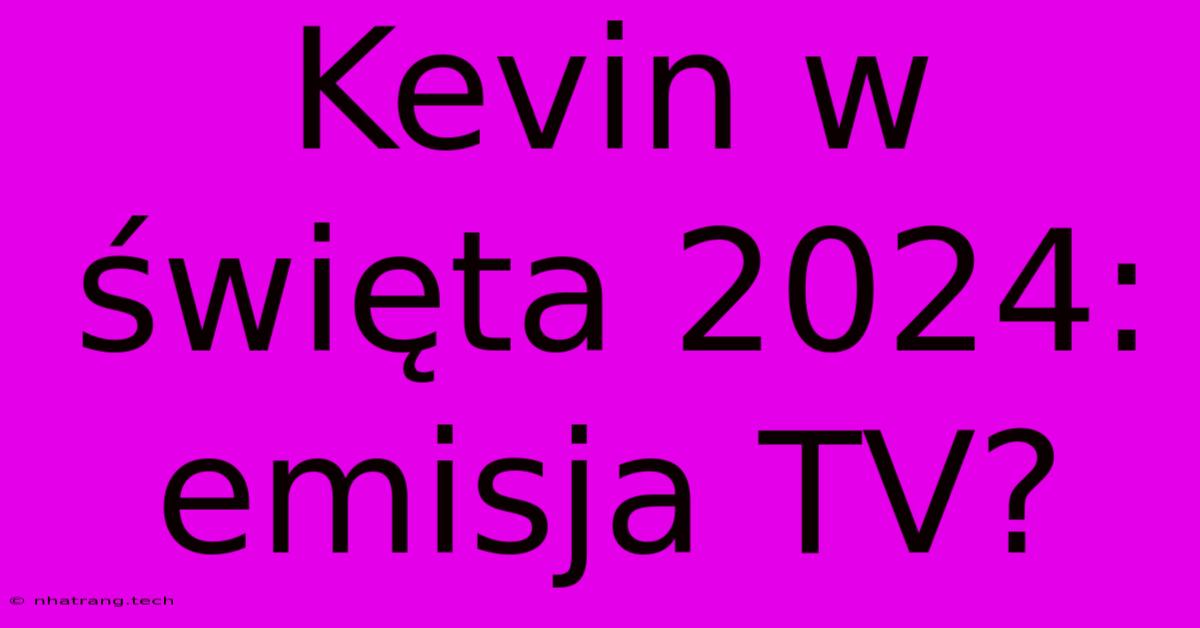 Kevin w święta 2024: emisja TV?

© nhatrang.tech